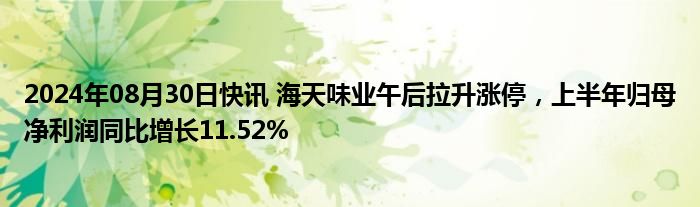 2024年08月30日快讯 海天味业午后拉升涨停，上半年归母净利润同比增长11.52%